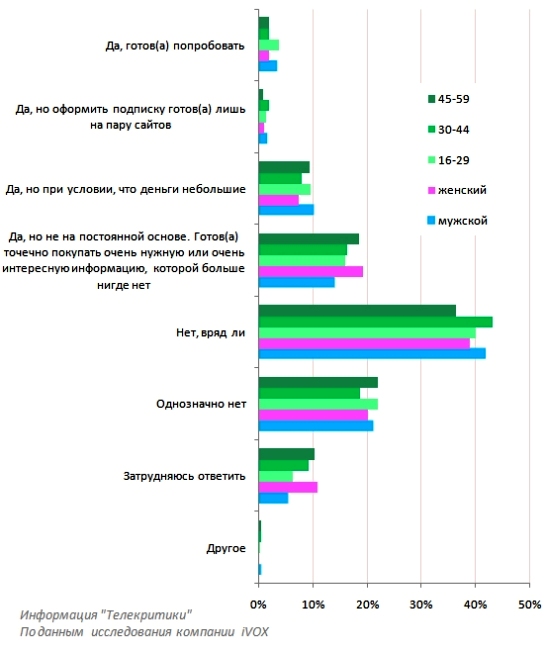 Да, готов(а) попробовать

Да, но оформить подписку готов(а) лишь на пару сайтов

Да, но при условии, что деньги небольшие

Да, но не на постоянной основе. Готов(а) точечно покупать очень нужную или очень интересную информацию, которой больше нигде нет

Нет, вряд ли

Однозначно нет

Затрудняюсь ответить

Другое

45-59
30-44
16-29
женский
мужской

0% 10% 20% 30% 40% 50%

Информация "Телекритики"
По данным исследования компании iVOX